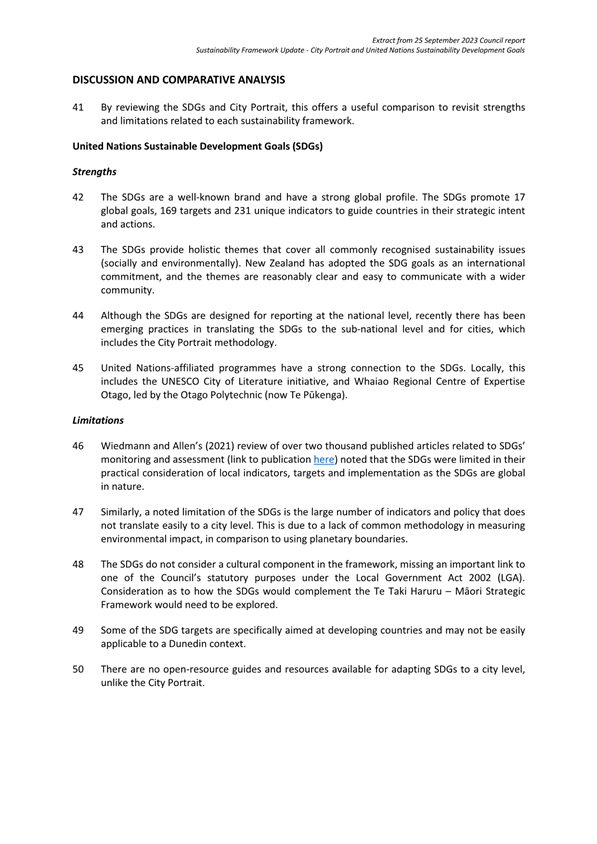 Extract from 25 September 2023 Council report
Sustainability Framework Update - City Portrait and United Nations Sustainability Development Goals

DISCUSSION AND COMPARATIVE ANALYSIS

41 By reviewing the SDGs and City Portrait, this offers a useful comparison to revisit strengths and limitations related to each sustainability framework.

United Nations Sustainable Development Goals (SDGs)

Strengths

42 The SDGs are a well-known brand and have a strong global profile. The SDGs promote 17 global goals, 169 targets and 231 unique indicators to guide countries in their strategic intent and actions.

43 The SDGs provide holistic themes that cover all commonly recognised sustainability issues (socially and environmentally). New Zealand has adopted the SDG goals as an international commitment, and the themes are reasonably clear and easy to communicate with a wider community.

44 Although the SDGs are designed for reporting at the national level, recently there has been emerging practices in translating the SDGs to the sub-national level and for cities, which includes the City Portrait methodology.

45 United Nations-affiliated programmes have a strong connection to the SDGs. Locally, this includes the UNESCO City of Literature initiative, and Whaiao Regional Centre of Expertise Otago, led by the Otago Polytechnic (now Te Pūkenga).

Limitations

46 Wiedmann and Allen's (2021) review of over two thousand published articles related to SDGs' monitoring and assessment (link to publication here) noted that the SDGs were limited in their practical consideration of local indicators, targets and implementation as the SDGs are global in nature.

47 Similarly, a noted limitation of the SDGs is the large number of indicators and policy that does not translate easily to a city level. This is due to a lack of common methodology in measuring environmental impact, in comparison to using planetary boundaries.

48 The SDGs do not consider a cultural component in the framework, missing an important link to one of the Council's statutory purposes under the Local Government Act 2002 (LGA). Consideration as to how the SDGs would complement the Te Taki Haruru – Māori Strategic Framework would need to be explored.

49 Some of the SDG targets are specifically aimed at developing countries and may not be easily applicable to a Dunedin context.

50 There are no open-resource guides and resources available for adapting SDGs to a city level, unlike the City Portrait.